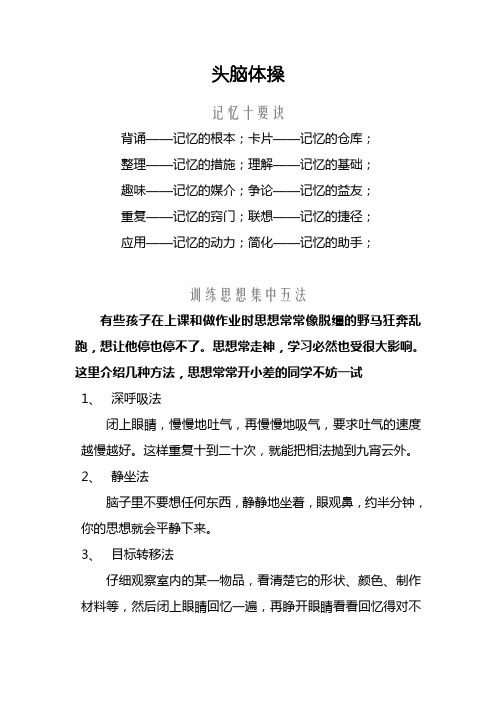 头脑体操

记忆十要诀

背诵——记忆的根本；卡片——记忆的仓库；

整理——记忆的措施；理解——记忆的基础；

趣味——记忆的媒介；争论——记忆的益友；

重复——记忆的窍门；联想——记忆的捷径；

应用——记忆的动力；简化——记忆的助手；

训练思想集中五法

有些孩子在上课和做作业时思想常常像脱缰的野马狂奔乱跑，想让他停也停不了。思想常走神，学习必然也受很大影响。这里介绍几种方法，思想常常开小差的同学不妨一试

1、 深呼吸法

闭上眼睛，慢慢地吐气，再慢慢地吸气，要求吐气的速度越慢越好。这样重复十到二十次，就能把相法抛到九宵云外。

2、 静坐法

脑子里不要想任何东西，静静地坐着，眼观鼻，约半分钟，你的思想就会平静下来。

3、 目标转移法

仔细观察室内的某一物品，看清楚它的形状、颜色、制作材料等，然后闭上眼睛回忆一遍，再睁开眼睛看看回忆得对不